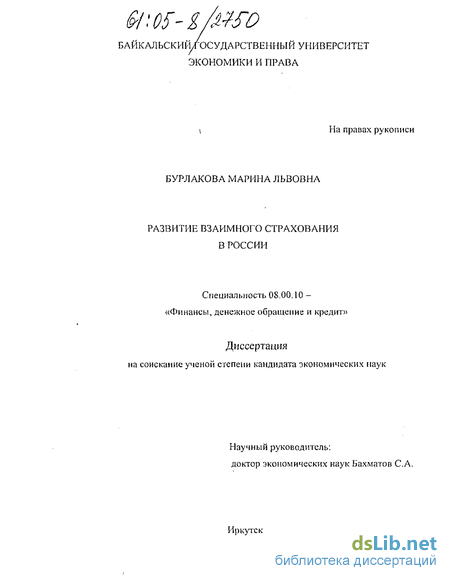 61:05-8/2750

БАЙКАЛЬСКИЙ ГОСУДАРСТВЕННЫЙ УНИВЕРСИТЕТ
ЭКОНОМИКИ И ПРАВА

На правах рукописи

БУРЛАКОВА МАРИНА ЛЬВОВНА

РАЗВИТИЕ ВЗАИМНОГО СТРАХОВАНИЯ
В РОССИИ

Специальность 08.00.10 –
«Финансы, денежное обращение и кредит»

Диссертация
на соискание ученой степени кандидата экономических наук

Научный руководитель:
доктор экономических наук Бахматов С.А.

Иркутск

dsLib.net
библиотека диссертаций